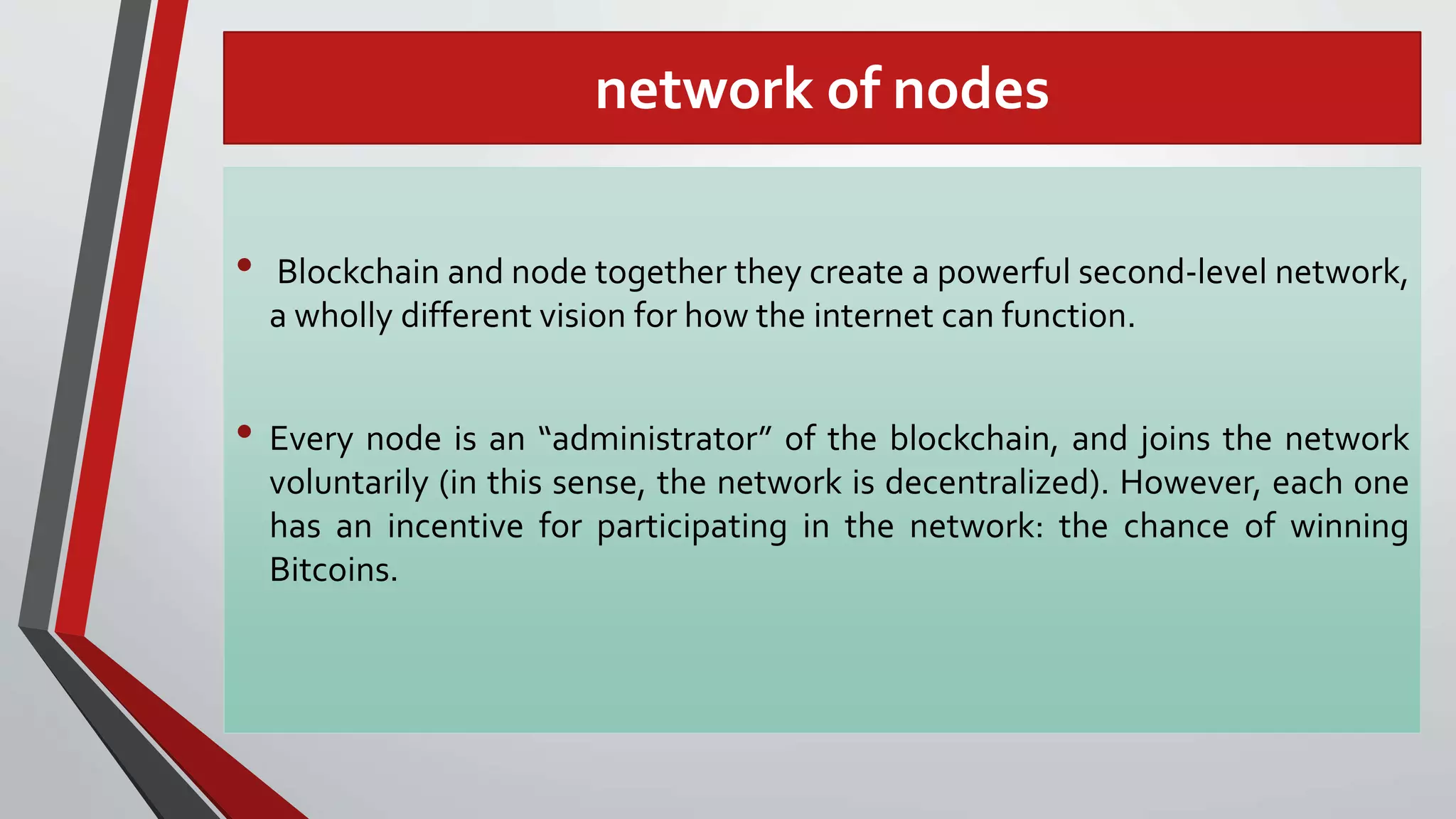 network of nodes

• Blockchain and node together they create a powerful second-level network, a wholly different vision for how the internet can function.

• Every node is an "administrator" of the blockchain, and joins the network voluntarily (in this sense, the network is decentralized). However, each one has an incentive for participating in the network: the chance of winning Bitcoins.